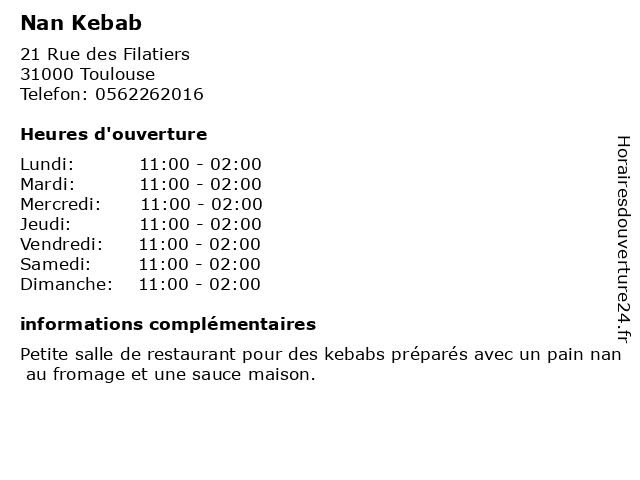 Nan Kebab

21 Rue des Filatiers
31000 Toulouse
Telefon: 0562262016

Heures d'ouverture

Lundi: 11:00 - 02:00
Mardi: 11:00 - 02:00
Mercredi: 11:00 - 02:00
Jeudi: 11:00 - 02:00
Vendredi: 11:00 - 02:00
Samedi: 11:00 - 02:00
Dimanche: 11:00 - 02:00

informations complémentaires

Petite salle de restaurant pour des kebabs préparés avec un pain nan au fromage et une sauce maison.

Horairesdouverture24.fr